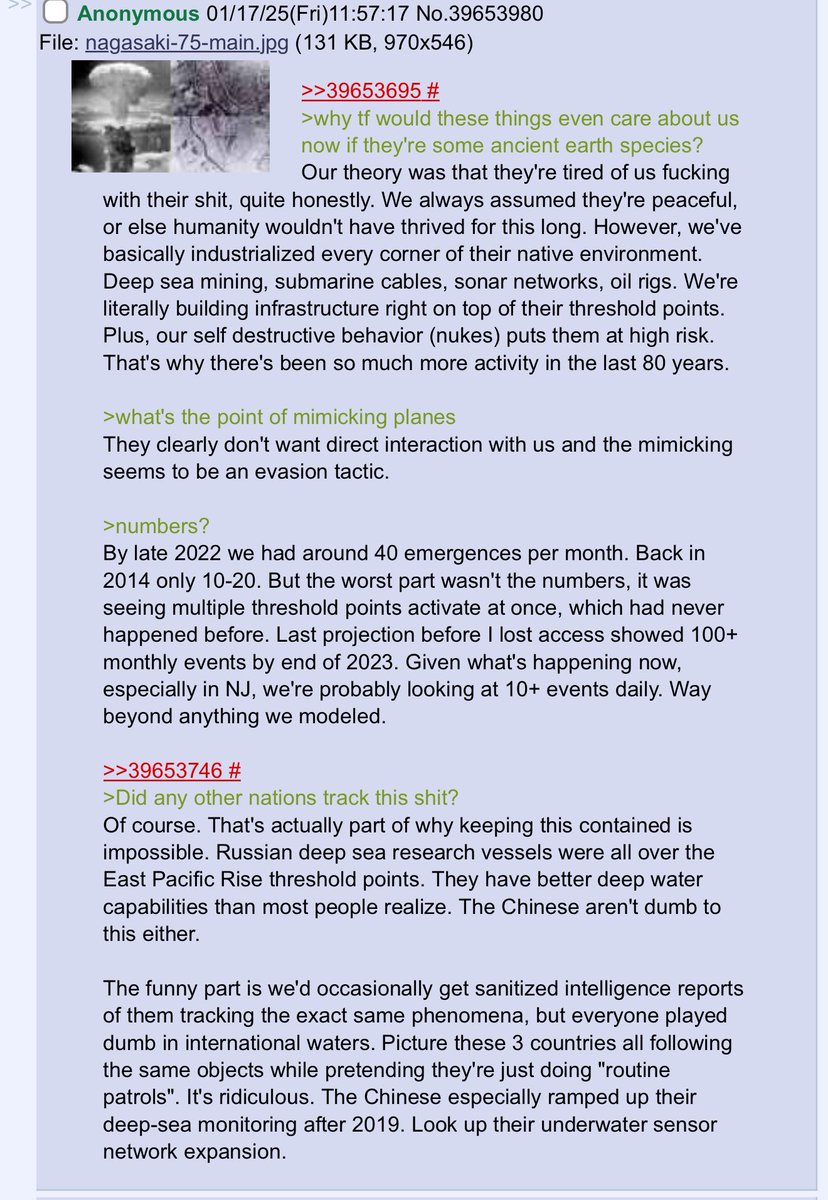 >> Anonymous 01/17/25(Fri)11:57:17 No.39653980
File: nagasaki-75-main.jpg (131 KB, 970x546)

>>39653695 #
>why tf would these things even care about us now if they're some ancient earth species?
Our theory was that they're tired of us fucking with their shit, quite honestly. We always assumed they're peaceful, or else humanity wouldn't have thrived for this long. However, we've basically industrialized every corner of their native environment. Deep sea mining, submarine cables, sonar networks, oil rigs. We're literally building infrastructure right on top of their threshold points. Plus, our self destructive behavior (nukes) puts them at high risk. That's why there's been so much more activity in the last 80 years.

>what's the point of mimicking planes
They clearly don't want direct interaction with us and the mimicking seems to be an evasion tactic.

>numbers?
By late 2022 we had around 40 emergences per month. Back in 2014 only 10-20. But the worst part wasn't the numbers, it was seeing multiple threshold points activate at once, which had never happened before. Last projection before I lost access showed 100+ monthly events by end of 2023. Given what's happening now, especially in NJ, we're probably looking at 10+ events daily. Way beyond anything we modeled.

>>39653746 #
>Did any other nations track this shit?
Of course. That's actually part of why keeping this contained is impossible. Russian deep sea research vessels were all over the East Pacific Rise threshold points. They have better deep water capabilities than most people realize. The Chinese aren't dumb to this either.

The funny part is we'd occasionally get sanitized intelligence reports of them tracking the exact same phenomena, but everyone played dumb in international waters. Picture these 3 countries all following the same objects while pretending they're just doing "routine patrols". It's ridiculous. The Chinese especially ramped up their deep-sea monitoring after 2019. Look up their underwater sensor network expansion.